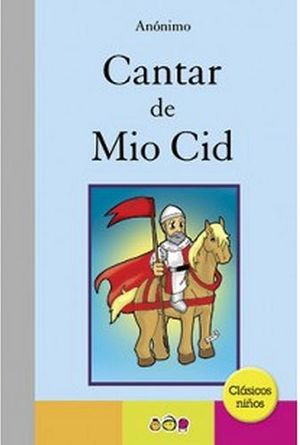 Anónimo

Cantar de Mio Cid

Clásicos niños